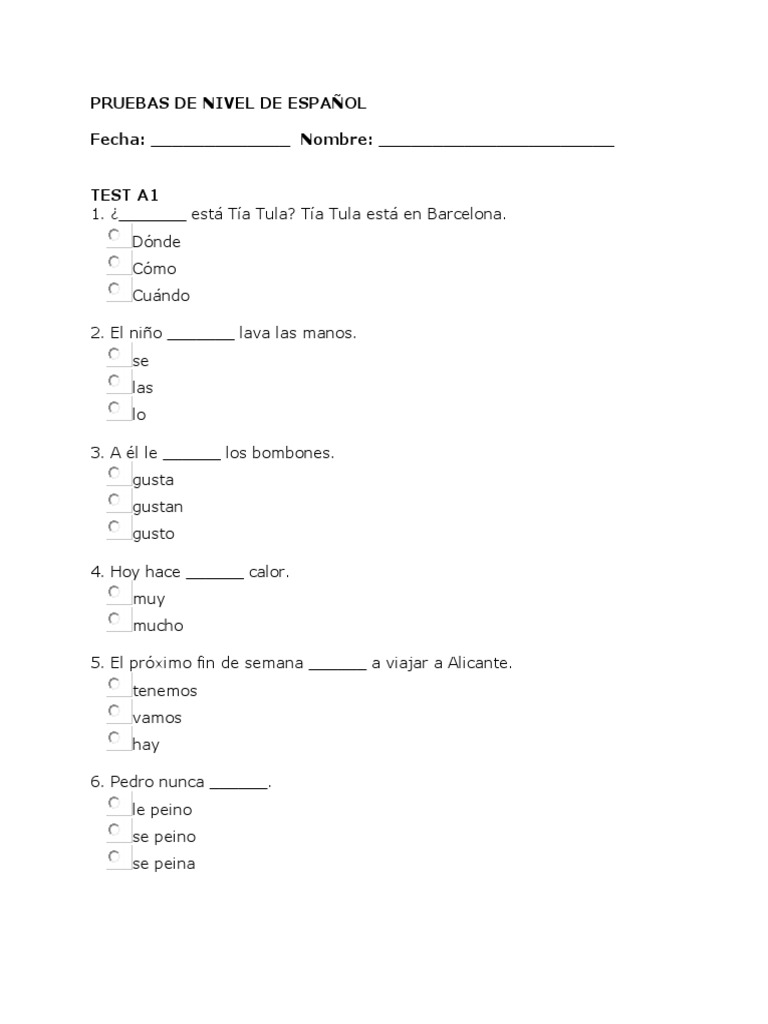 PRUEBAS DE NIVEL DE ESPAÑOL

Fecha: ______________ Nombre: ________________________

TEST A1
1. ¿_______ está Tía Tula? Tía Tula está en Barcelona.
Dónde
Cómo
Cuándo

2. El niño _______ lava las manos.
se
las
lo

3. A él le ______ los bombones.
gusta
gustan
gusto

4. Hoy hace ______ calor.
muy
mucho

5. El próximo fin de semana ______ a viajar a Alicante.
tenemos
vamos
hay

6. Pedro nunca ______.
le peino
se peino
se peina